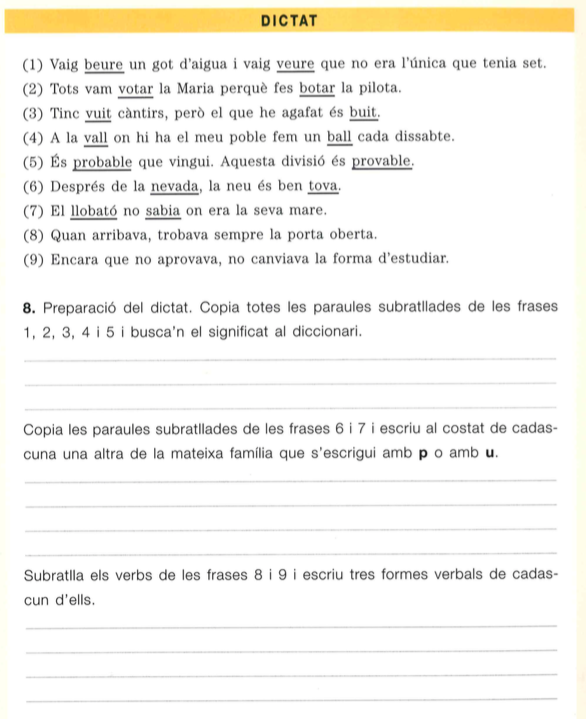 DICTAT

(1) Vaig beure un got d'aigua i vaig veure que no era l'única que tenia set.
(2) Tots vam votar la Maria perquè fes botar la pilota.
(3) Tinc vuit càntirs, però el que he agafat és buit.
(4) A la vall on hi ha el meu poble fem un ball cada dissabte.
(5) És probable que vingui. Aquesta divisió és provable.
(6) Després de la nevada, la neu és ben tova.
(7) El llobató no sabia on era la seva mare.
(8) Quan arribava, trobava sempre la porta oberta.
(9) Encara que no aprovava, no canviava la forma d'estudiar.

8. Preparació del dictat. Copia totes les paraules subratllades de les frases 1, 2, 3, 4 i 5 i busca'n el significat al diccionari.

Copia les paraules subratllades de les frases 6 i 7 i escriu al costat de cadascuna una altra de la mateixa família que s'escrigui amb p o amb u.

Subratlla els verbs de les frases 8 i 9 i escriu tres formes verbals de cadascun d'ells.